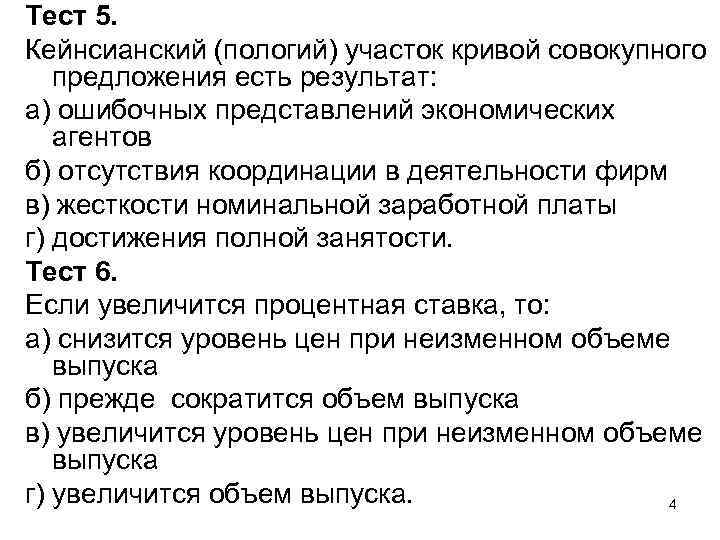 Тест 5.
Кейнсианский (пологий) участок кривой совокупного предложения есть результат:
а) ошибочных представлений экономических агентов
б) отсутствия координации в деятельности фирм
в) жесткости номинальной заработной платы
г) достижения полной занятости.
Тест 6.
Если увеличится процентная ставка, то:
а) снизится уровень цен при неизменном объеме выпуска
б) прежде сократится объем выпуска
в) увеличится уровень цен при неизменном объеме выпуска
г) увеличится объем выпуска.
4